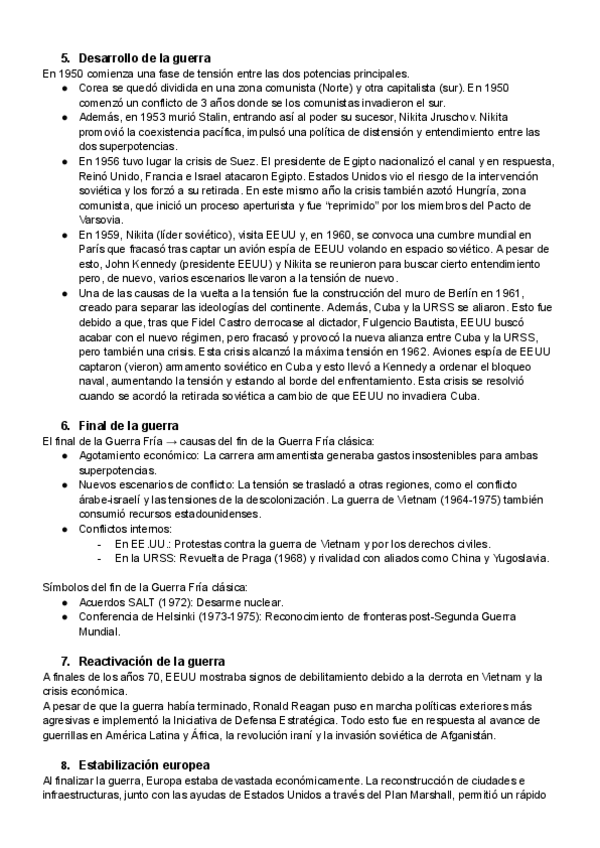 5. Desarrollo de la guerra

En 1950 comienza una fase de tensión entre las dos potencias principales.

● Corea se quedó dividida en una zona comunista (Norte) y otra capitalista (sur). En 1950 comenzó un conflicto de 3 años donde se los comunistas invadieron el sur.
● Además, en 1953 murió Stalin, entrando así al poder su sucesor, Nikita Jruschov. Nikita promovió la coexistencia pacífica, impulsó una política de distensión y entendimiento entre las dos superpotencias.
● En 1956 tuvo lugar la crisis de Suez. El presidente de Egipto nacionalizó el canal y en respuesta, Reinó Unido, Francia e Israel atacaron Egipto. Estados Unidos vio el riesgo de la intervención soviética y los forzó a su retirada. En este mismo año la crisis también azotó Hungría, zona comunista, que inició un proceso aperturista y fue "reprimido" por los miembros del Pacto de Varsovia.
● En 1959, Nikita (líder soviético), visita EEUU y, en 1960, se convoca una cumbre mundial en París que fracasó tras captar un avión espía de EEUU volando en espacio soviético. A pesar de esto, John Kennedy (presidente EEUU) y Nikita se reunieron para buscar cierto entendimiento pero, de nuevo, varios escenarios llevaron a la tensión de nuevo.
● Una de las causas de la vuelta a la tensión fue la construcción del muro de Berlín en 1961, creado para separar las ideologías del continente. Además, Cuba y la URSS se aliaron. Esto fue debido a que, tras que Fidel Castro derrocase al dictador, Fulgencio Bautista, EEUU buscó acabar con el nuevo régimen, pero fracasó y provocó la nueva alianza entre Cuba y la URSS, pero también una crisis. Esta crisis alcanzó la máxima tensión en 1962. Aviones espía de EEUU captaron (vieron) armamento soviético en Cuba y esto llevó a Kennedy a ordenar el bloqueo naval, aumentando la tensión y estando al borde del enfrentamiento. Esta crisis se resolvió cuando se acordó la retirada soviética a cambio de que EEUU no invadiera Cuba.

6. Final de la guerra

El final de la Guerra Fría → causas del fin de la Guerra Fría clásica:

● Agotamiento económico: La carrera armamentista generaba gastos insostenibles para ambas superpotencias.
● Nuevos escenarios de conflicto: La tensión se trasladó a otras regiones, como el conflicto árabe-israelí y las tensiones de la descolonización. La guerra de Vietnam (1964-1975) también consumió recursos estadounidenses.
● Conflictos internos:
  - En EE.UU.: Protestas contra la guerra de Vietnam y por los derechos civiles.
  - En la URSS: Revuelta de Praga (1968) y rivalidad con aliados como China y Yugoslavia.

Símbolos del fin de la Guerra Fría clásica:

● Acuerdos SALT (1972): Desarme nuclear.
● Conferencia de Helsinki (1973-1975): Reconocimiento de fronteras post-Segunda Guerra Mundial.

7. Reactivación de la guerra

A finales de los años 70, EEUU mostraba signos de debilitamiento debido a la derrota en Vietnam y la crisis económica.

A pesar de que la guerra había terminado, Ronald Reagan puso en marcha políticas exteriores más agresivas e implementó la Iniciativa de Defensa Estratégica. Todo esto fue en respuesta al avance de guerrillas en América Latina y África, la revolución iraní y la invasión soviética de Afganistán.

8. Estabilización europea

Al finalizar la guerra, Europa estaba devastada económicamente. La reconstrucción de ciudades e infraestructuras, junto con las ayudas de Estados Unidos a través del Plan Marshall, permitió un rápido